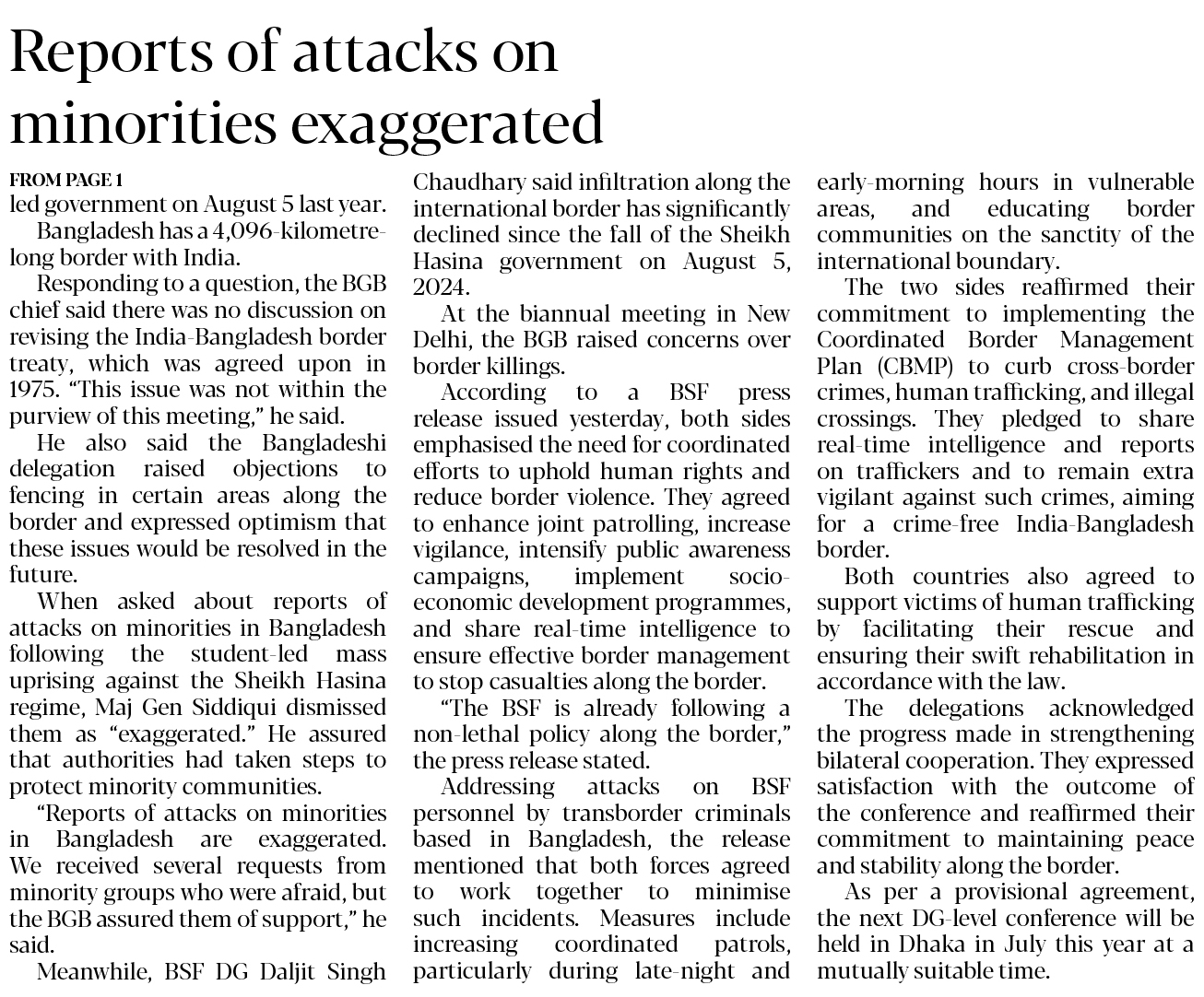 Reports of attacks on minorities exaggerated

FROM PAGE 1
led government on August 5 last year.

Bangladesh has a 4,096-kilometre-long border with India.

Responding to a question, the BGB chief said there was no discussion on revising the India-Bangladesh border treaty, which was agreed upon in 1975. "This issue was not within the purview of this meeting," he said.

He also said the Bangladeshi delegation raised objections to fencing in certain areas along the border and expressed optimism that these issues would be resolved in the future.

When asked about reports of attacks on minorities in Bangladesh following the student-led mass uprising against the Sheikh Hasina regime, Maj Gen Siddiqui dismissed them as "exaggerated." He assured that authorities had taken steps to protect minority communities.

"Reports of attacks on minorities in Bangladesh are exaggerated. We received several requests from minority groups who were afraid, but the BGB assured them of support," he said.

Meanwhile, BSF DG Daljit Singh Chaudhary said infiltration along the international border has significantly declined since the fall of the Sheikh Hasina government on August 5, 2024.

At the biannual meeting in New Delhi, the BGB raised concerns over border killings.

According to a BSF press release issued yesterday, both sides emphasised the need for coordinated efforts to uphold human rights and reduce border violence. They agreed to enhance joint patrolling, increase vigilance, intensify public awareness campaigns, implement socio-economic development programmes, and share real-time intelligence to ensure effective border management to stop casualties along the border.

"The BSF is already following a non-lethal policy along the border," the press release stated.

Addressing attacks on BSF personnel by transborder criminals based in Bangladesh, the release mentioned that both forces agreed to work together to minimise such incidents. Measures include increasing coordinated patrols, particularly during late-night and early-morning hours in vulnerable areas, and educating border communities on the sanctity of the international boundary.

The two sides reaffirmed their commitment to implementing the Coordinated Border Management Plan (CBMP) to curb cross-border crimes, human trafficking, and illegal crossings. They pledged to share real-time intelligence and reports on traffickers and to remain extra vigilant against such crimes, aiming for a crime-free India-Bangladesh border.

Both countries also agreed to support victims of human trafficking by facilitating their rescue and ensuring their swift rehabilitation in accordance with the law.

The delegations acknowledged the progress made in strengthening bilateral cooperation. They expressed satisfaction with the outcome of the conference and reaffirmed their commitment to maintaining peace and stability along the border.

As per a provisional agreement, the next DG-level conference will be held in Dhaka in July this year at a mutually suitable time.